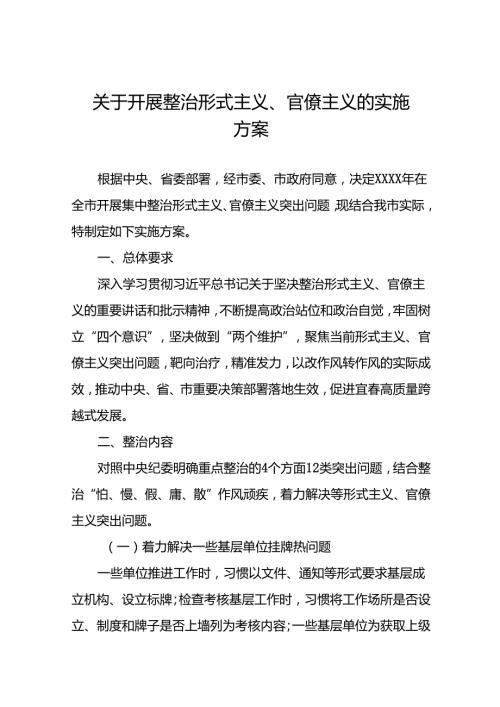 关于开展整治形式主义、官僚主义的实施方案

根据中央、省委部署，经市委、市政府同意，决定XXXX年在全市开展集中整治形式主义、官僚主义突出问题，现结合我市实际，特制定如下实施方案。

一、总体要求

深入学习贯彻习近平总书记关于坚决整治形式主义、官僚主义的重要讲话和批示精神，不断提高政治站位和政治自觉，牢固树立“四个意识”，坚决做到“两个维护”，聚焦当前形式主义、官僚主义突出问题，靶向治疗，精准发力，以改作风转作风的实际成效，推动中央、省、市重要决策部署落地生效，促进宜春高质量跨越式发展。

二、整治内容

对照中央纪委明确重点整治的4个方面12类突出问题，结合整治“怕、慢、假、庸、散”作风顽疾，着力解决等形式主义、官僚主义突出问题。

（一）着力解决一些基层单位挂牌热问题

一些单位推进工作时，习惯以文件、通知等形式要求基层成立机构、设立标牌；检查考核基层工作时，习惯将工作场所是否设立、制度和牌子是否上墙列为考核内容；一些基层单位为获取上级